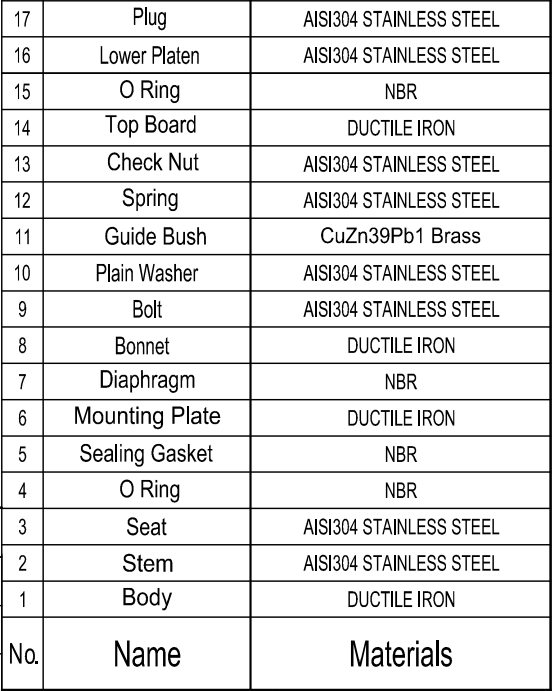 | 17 | Plug | AISI304 STAINLESS STEEL |
|---|---|---|
| 16 | Lower Platen | AISI304 STAINLESS STEEL |
| 15 | O Ring | NBR |
| 14 | Top Board | DUCTILE IRON |
| 13 | Check Nut | AISI304 STAINLESS STEEL |
| 12 | Spring | AISI304 STAINLESS STEEL |
| 11 | Guide Bush | CuZn39Pb1 Brass |
| 10 | Plain Washer | AISI304 STAINLESS STEEL |
| 9 | Bolt | AISI304 STAINLESS STEEL |
| 8 | Bonnet | DUCTILE IRON |
| 7 | Diaphragm | NBR |
| 6 | Mounting Plate | DUCTILE IRON |
| 5 | Sealing Gasket | NBR |
| 4 | O Ring | NBR |
| 3 | Seat | AISI304 STAINLESS STEEL |
| 2 | Stem | AISI304 STAINLESS STEEL |
| 1 | Body | DUCTILE IRON |
| No. | Name | Materials |